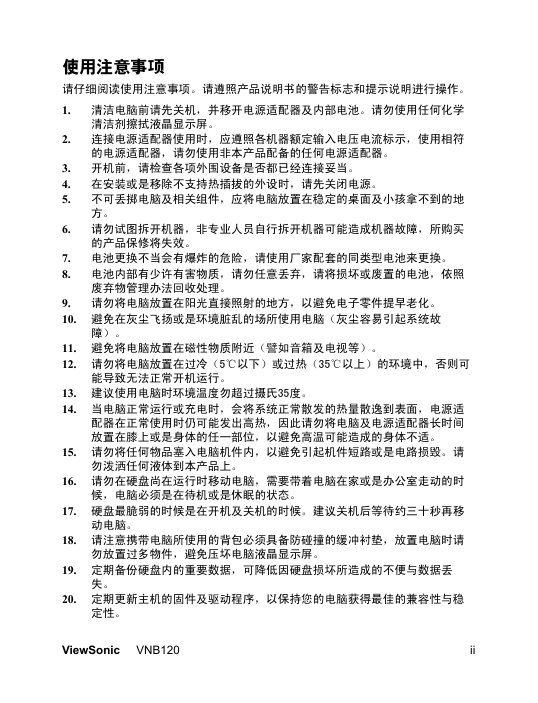 使用注意事项

请仔细阅读使用注意事项。请遵照产品说明书的警告标志和提示说明进行操作。

1. 清洁电脑前请先关机，并移开电源适配器及内部电池。请勿使用任何化学清洁剂擦拭液晶显示屏。
2. 连接电源适配器使用时，应遵照各机器额定输入电压电流标示，使用相符的电源适配器，请勿使用非本产品配备的任何电源适配器。
3. 开机前，请检查各项外围设备是否都已经连接妥当。
4. 在安装或是移除不支持热插拔的外设时，请先关闭电源。
5. 不可丢掷电脑及相关组件，应将电脑放置在稳定的桌面及小孩拿不到的地方。
6. 请勿试图拆开机器，非专业人员自行拆开机器可能造成机器故障，所购买的产品保修将失效。
7. 电池更换不当会有爆炸的危险，请使用厂家配套的同类型电池来更换。
8. 电池内部有少许有害物质，请勿任意丢弃，请将损坏或废置的电池，依照废弃物管理办法回收处理。
9. 请勿将电脑放置在阳光直接照射的地方，以避免电子零件提早老化。
10. 避免在灰尘飞扬或是环境脏乱的场所使用电脑（灰尘容易引起系统故障）。
11. 避免将电脑放置在磁性物质附近（譬如音箱及电视等）。
12. 请勿将电脑放置在过冷（5℃以下）或过热（35℃以上）的环境中，否则可能导致无法正常开机运行。
13. 建议使用电脑时环境温度勿超过摄氏35度。
14. 当电脑正常运行或充电时，会将系统正常散发的热量散逸到表面，电源适配器在正常使用时仍可能发出高热，因此请勿将电脑及电源适配器长时间放置在膝上或是身体的任一部位，以避免高温可能造成的身体不适。
15. 请勿将任何物品塞入电脑机件内，以避免引起机件短路或是电路损毁。请勿泼洒任何液体到本产品上。
16. 请勿在硬盘尚在运行时移动电脑，需要带着电脑在家或是办公室走动的时候，电脑必须是在待机或是休眠的状态。
17. 硬盘最脆弱的时候是在开机及关机的时候。建议关机后等待约三十秒再移动电脑。
18. 请注意携带电脑所使用的背包必须具备防碰撞的缓冲衬垫，放置电脑时请勿放置过多物件，避免压坏电脑液晶显示屏。
19. 定期备份硬盘内的重要数据，可降低因硬盘损坏所造成的不便与数据丢失。
20. 定期更新主机的固件及驱动程序，以保持您的电脑获得最佳的兼容性与稳定性。

ViewSonic VNB120 ii